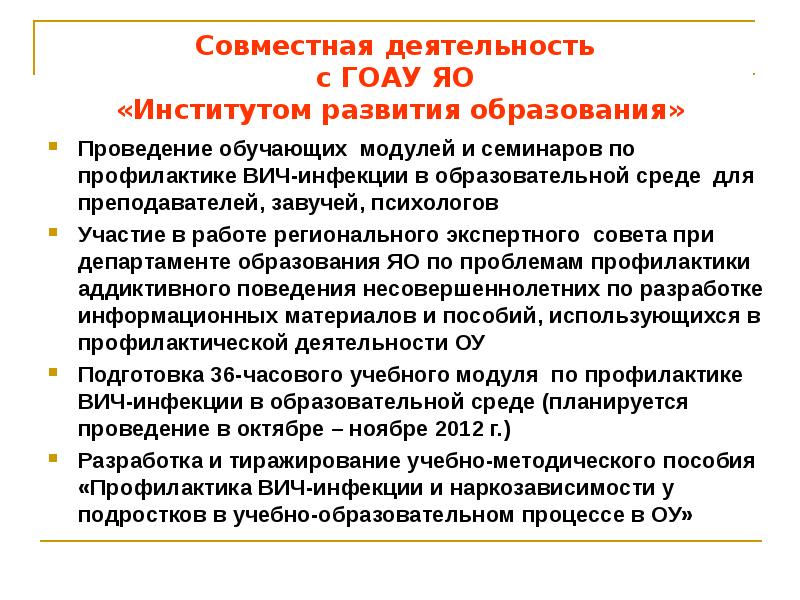 Совместная деятельность
с ГОАУ ЯО
«Институтом развития образования»

Проведение обучающих модулей и семинаров по профилактике ВИЧ-инфекции в образовательной среде для преподавателей, завучей, психологов

Участие в работе регионального экспертного совета при департаменте образования ЯО по проблемам профилактики аддиктивного поведения несовершеннолетних по разработке информационных материалов и пособий, использующихся в профилактической деятельности ОУ

Подготовка 36-часового учебного модуля по профилактике ВИЧ-инфекции в образовательной среде (планируется проведение в октябре – ноябре 2012 г.)

Разработка и тиражирование учебно-методического пособия «Профилактика ВИЧ-инфекции и наркозависимости у подростков в учебно-образовательном процессе в ОУ»